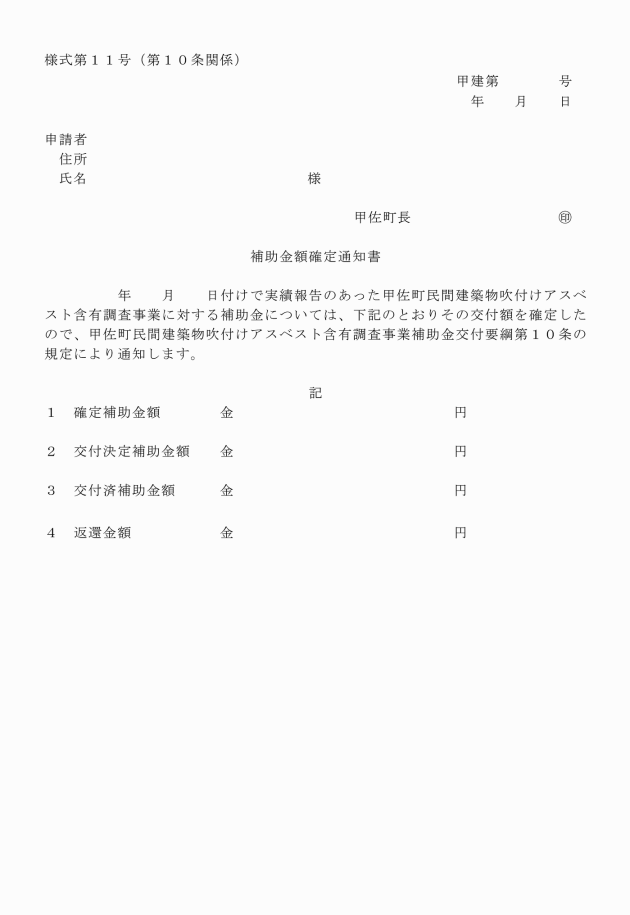 様式第１１号（第１０条関係）

甲建第　　　号
年　　月　　日

申請者
住所
氏名　　　　　　　　　　　　　　　様

甲佐町長　　　　　　　　㊞

補助金額確定通知書

年　　月　　日付けで実績報告のあった甲佐町民間建築物吹付けアスベスト含有調査事業に対する補助金については、下記のとおりその交付額を確定したので、甲佐町民間建築物吹付けアスベスト含有調査事業補助金交付要綱第１０条の規定により通知します。

記

１　確定補助金額　　　金　　　　　　　　円

２　交付決定補助金額　金　　　　　　　　円

３　交付済補助金額　　金　　　　　　　　円

４　返還金額　　　　　金　　　　　　　　円